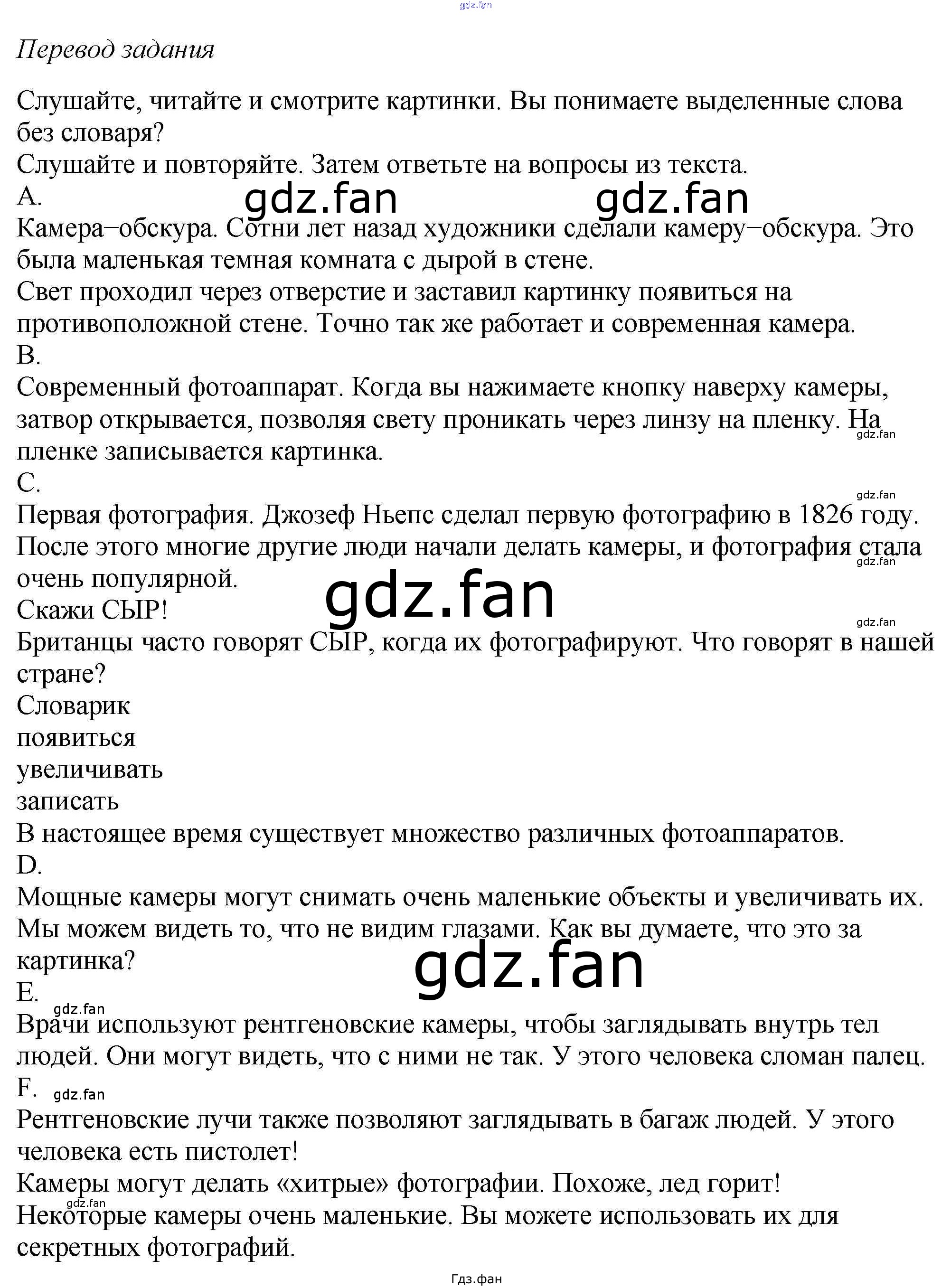 Перевод задания

Слушайте, читайте и смотрите картинки. Вы понимаете выделенные слова без словаря?

Слушайте и повторяйте. Затем ответьте на вопросы из текста.

A.

Камера−обскура. Сотни лет назад художники сделали камеру−обскура. Это была маленькая темная комната с дырой в стене.

Свет проходил через отверстие и заставил картинку появиться на противоположной стене. Точно так же работает и современная камера.

B.

Современный фотоаппарат. Когда вы нажимаете кнопку наверху камеры, затвор открывается, позволяя свету проникать через линзу на пленку. На пленке записывается картинка.

C.

Первая фотография. Джозеф Ньепс сделал первую фотографию в 1826 году. После этого многие другие люди начали делать камеры, и фотография стала очень популярной.

Скажи СЫР!

Британцы часто говорят СЫР, когда их фотографируют. Что говорят в нашей стране?

Словарик
появиться
увеличивать
записать

В настоящее время существует множество различных фотоаппаратов.

D.

Мощные камеры могут снимать очень маленькие объекты и увеличивать их. Мы можем видеть то, что не видим глазами. Как вы думаете, что это за картинка?

E.

Врачи используют рентгеновские камеры, чтобы заглядывать внутрь тел людей. Они могут видеть, что с ними не так. У этого человека сломан палец.

F.

Рентгеновские лучи также позволяют заглядывать в багаж людей. У этого человека есть пистолет!

Камеры могут делать «хитрые» фотографии. Похоже, лед горит!

Некоторые камеры очень маленькие. Вы можете использовать их для секретных фотографий.

Гдз.фан

gdz.fan